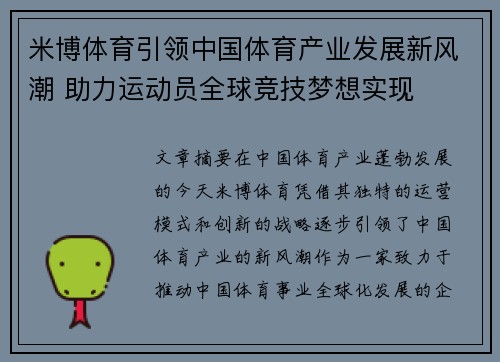 米博体育引领中国体育产业发展新风潮 助力运动员全球竞技梦想实现

文章摘要在中国体育产业蓬勃发展的今天米博体育凭借其独特的运营模式和创新的战略逐步引领了中国体育产业的新风潮作为一家致力于推动中国体育事业全球化发展的企